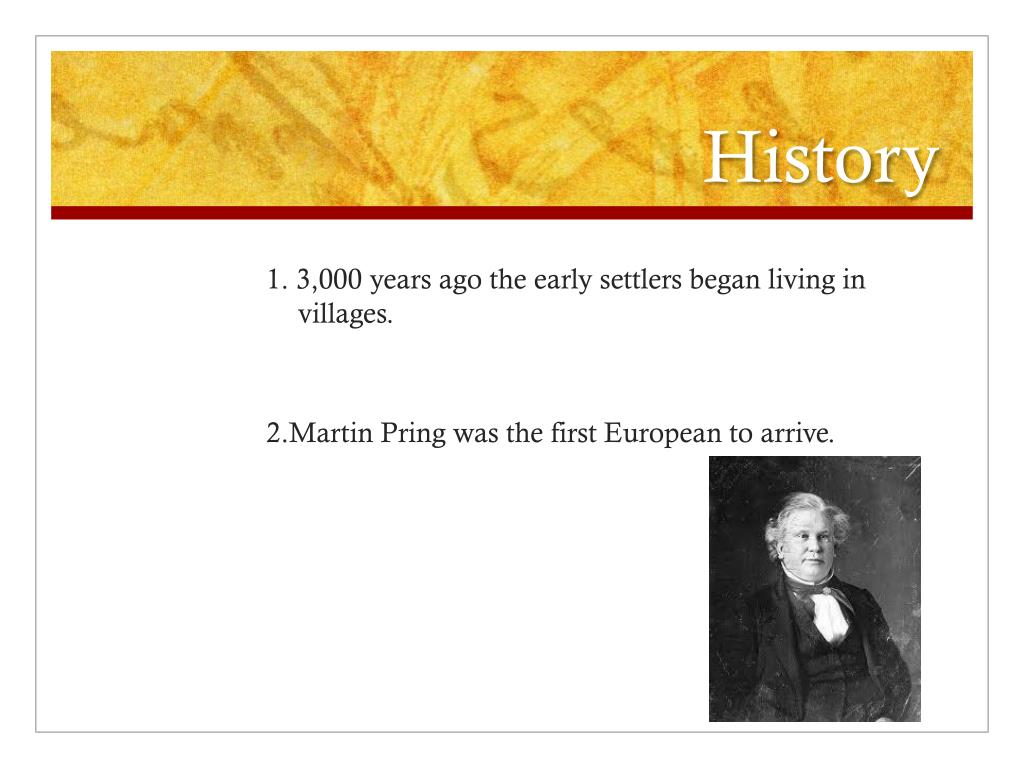 History

1. 3,000 years ago the early settlers began living in villages.

2.Martin Pring was the first European to arrive.